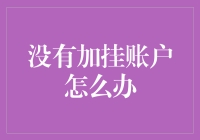 没有加挂账户怎么办